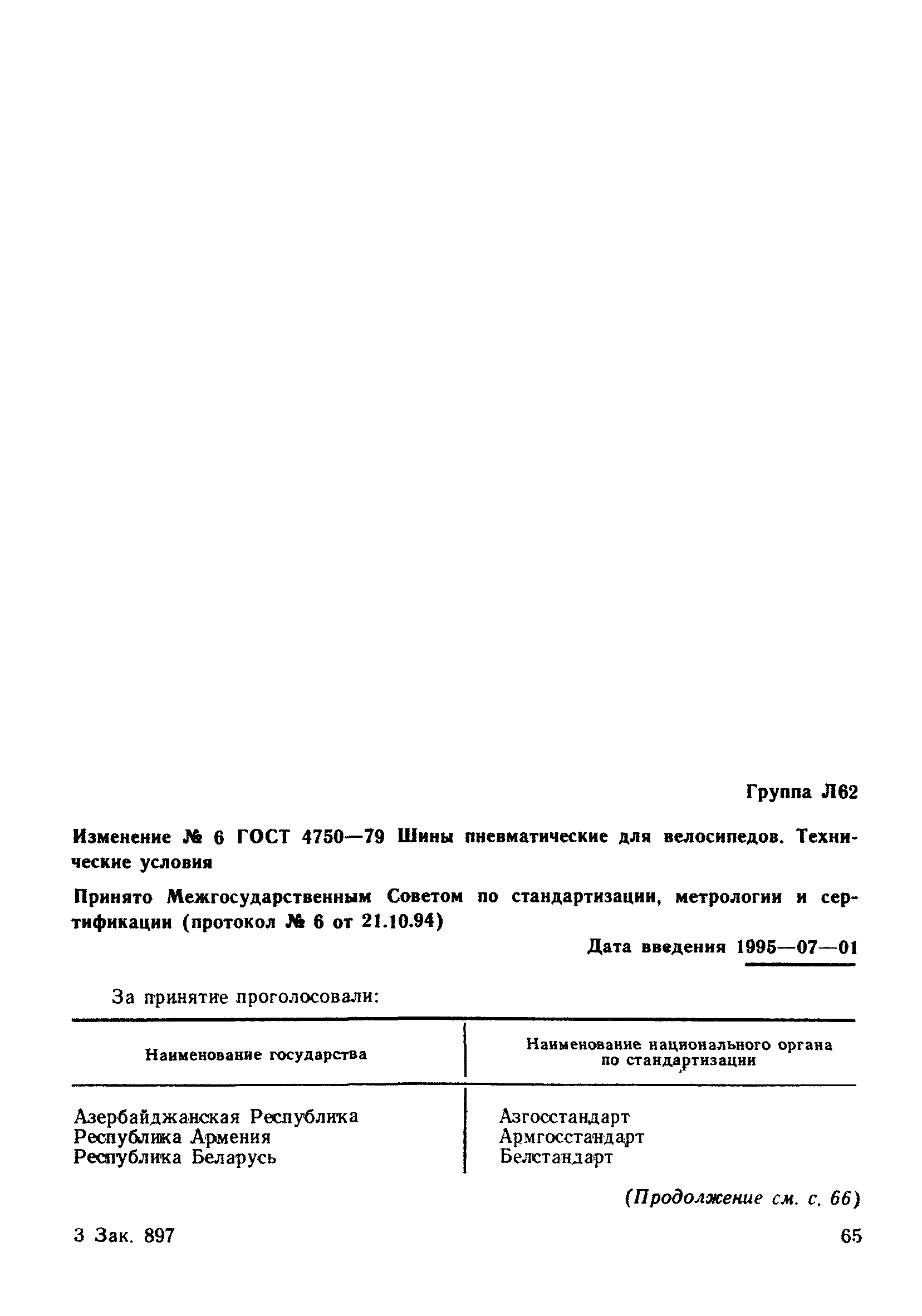 Группа Л62

Изменение № 6 ГОСТ 4750—79 Шины пневматические для велосипедов. Технические условия

Принято Межгосударственным Советом по стандартизации, метрологии и сертификации (протокол № 6 от 21.10.94)

Дата введения 1995—07—01

За принятие проголосовали:

| Наименование государства | Наименование национального органа по стандартизации |
|---|---|
| Азербайджанская Республика | Азгосстандарт |
| Республика Армения | Армгосстандарт |
| Республика Беларусь | Белстандарт |

(Продолжение см. с. 66)

3 Зак. 897

65